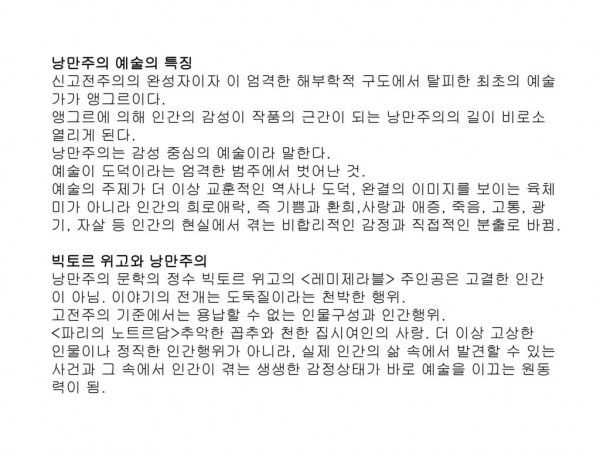 낭만주의 예술의 특징
신고전주의의 완성자이자 이 엄격한 해부학적 구도에서 탈피한 최초의 예술가가 앵그르이다.
앵그르에 의해 인간의 감성이 작품의 근간이 되는 낭만주의의 길이 비로소 열리게 된다.
낭만주의는 감성 중심의 예술이라 말한다.
예술이 도덕이라는 엄격한 범주에서 벗어난 것.
예술의 주제가 더 이상 교훈적인 역사나 도덕, 완결의 이미지를 보이는 육체미가 아니라 인간의 희로애락, 즉 기쁨과 환희,사랑과 애증, 죽음, 고통, 광기, 자살 등 인간의 현실에서 겪는 비합리적인 감정과 직접적인 분출로 바뀜.

빅토르 위고와 낭만주의
낭만주의 문학의 정수 빅토르 위고의 <레미제라블> 주인공은 고결한 인간이 아님. 이야기의 전개는 도둑질이라는 천박한 행위.
고전주의 기준에서는 용납할 수 없는 인물구성과 인간행위.
<파리의 노트르담>추악한 꼽추와 천한 집시여인의 사랑. 더 이상 고상한 인물이나 정직한 인간행위가 아니라, 실제 인간의 삶 속에서 발견할 수 있는 사건과 그 속에서 인간이 겪는 생생한 감정상태가 바로 예술을 이끄는 원동력이 됨.